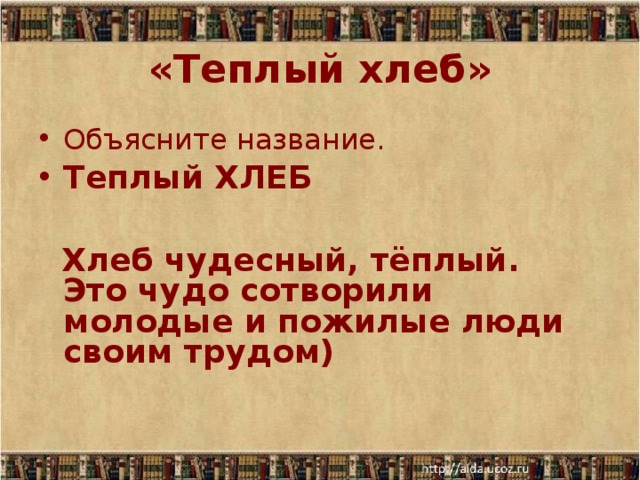 «Теплый хлеб»

• Объясните название.
• Теплый ХЛЕБ

Хлеб чудесный, тёплый. Это чудо сотворили молодые и пожилые люди своим трудом)

http://aida.ucoz.ru